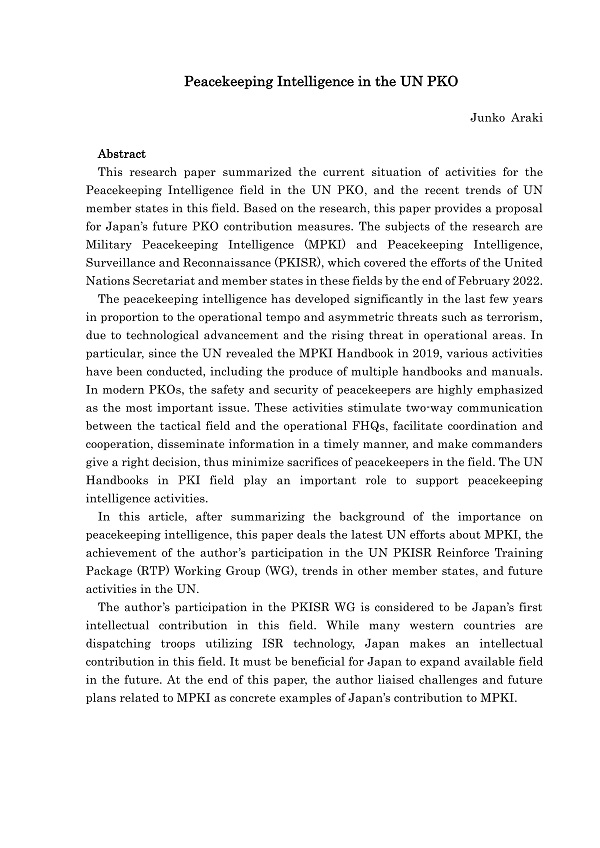 Peacekeeping Intelligence in the UN PKO

Junko Araki

Abstract

This research paper summarized the current situation of activities for the Peacekeeping Intelligence field in the UN PKO, and the recent trends of UN member states in this field. Based on the research, this paper provides a proposal for Japan's future PKO contribution measures. The subjects of the research are Military Peacekeeping Intelligence (MPKI) and Peacekeeping Intelligence, Surveillance and Reconnaissance (PKISR), which covered the efforts of the United Nations Secretariat and member states in these fields by the end of February 2022.

The peacekeeping intelligence has developed significantly in the last few years in proportion to the operational tempo and asymmetric threats such as terrorism, due to technological advancement and the rising threat in operational areas. In particular, since the UN revealed the MPKI Handbook in 2019, various activities have been conducted, including the produce of multiple handbooks and manuals. In modern PKOs, the safety and security of peacekeepers are highly emphasized as the most important issue. These activities stimulate two-way communication between the tactical field and the operational FHQs, facilitate coordination and cooperation, disseminate information in a timely manner, and make commanders give a right decision, thus minimize sacrifices of peacekeepers in the field. The UN Handbooks in PKI field play an important role to support peacekeeping intelligence activities.

In this article, after summarizing the background of the importance on peacekeeping intelligence, this paper deals the latest UN efforts about MPKI, the achievement of the author's participation in the UN PKISR Reinforce Training Package (RTP) Working Group (WG), trends in other member states, and future activities in the UN.

The author's participation in the PKISR WG is considered to be Japan's first intellectual contribution in this field. While many western countries are dispatching troops utilizing ISR technology, Japan makes an intellectual contribution in this field. It must be beneficial for Japan to expand available field in the future. At the end of this paper, the author liaised challenges and future plans related to MPKI as concrete examples of Japan's contribution to MPKI.